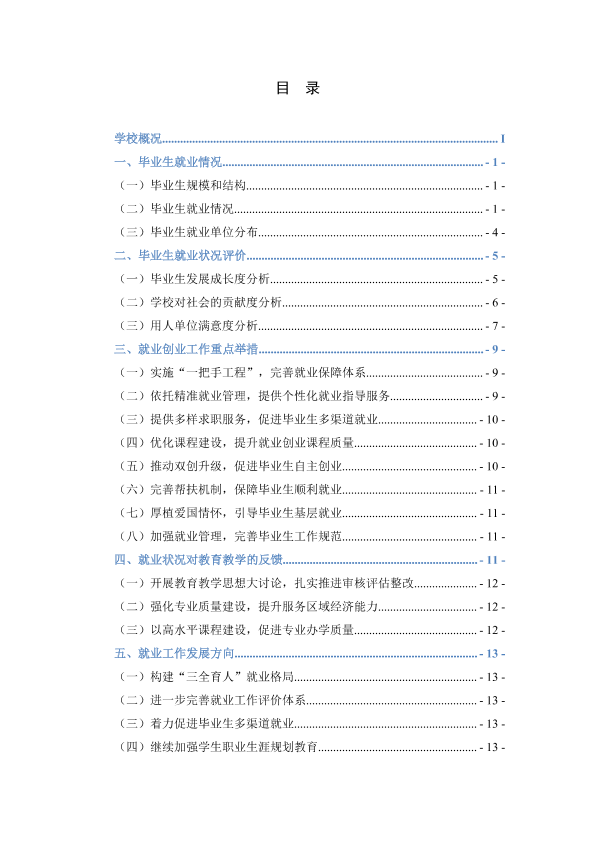 目 录

学校概况 I

一、毕业生就业情况 - 1 -

（一）毕业生规模和结构 - 1 -

（二）毕业生就业情况 - 1 -

（三）毕业生就业单位分布 - 4 -

二、毕业生就业状况评价 - 5 -

（一）毕业生发展成长度分析 - 5 -

（二）学校对社会的贡献度分析 - 6 -

（三）用人单位满意度分析 - 7 -

三、就业创业工作重点举措 - 9 -

（一）实施“一把手工程”，完善就业保障体系 - 9 -

（二）依托精准就业管理，提供个性化就业指导服务 - 9 -

（三）提供多样求职服务，促进毕业生多渠道就业 - 10 -

（四）优化课程建设，提升就业创业课程质量 - 10 -

（五）推动双创升级，促进毕业生自主创业 - 10 -

（六）完善帮扶机制，保障毕业生顺利就业 - 11 -

（七）厚植爱国情怀，引导毕业生基层就业 - 11 -

（八）加强就业管理，完善毕业生工作规范 - 11 -

四、就业状况对教育教学的反馈 - 11 -

（一）开展教育教学思想大讨论，扎实推进审核评估整改 - 12 -

（二）强化专业质量建设，提升服务区域经济能力 - 12 -

（三）以高水平课程建设，促进专业办学质量 - 12 -

五、就业工作发展方向 - 13 -

（一）构建“三全育人”就业格局 - 13 -

（二）进一步完善就业工作评价体系 - 13 -

（三）着力促进毕业生多渠道就业 - 13 -

（四）继续加强学生职业生涯规划教育 - 13 -